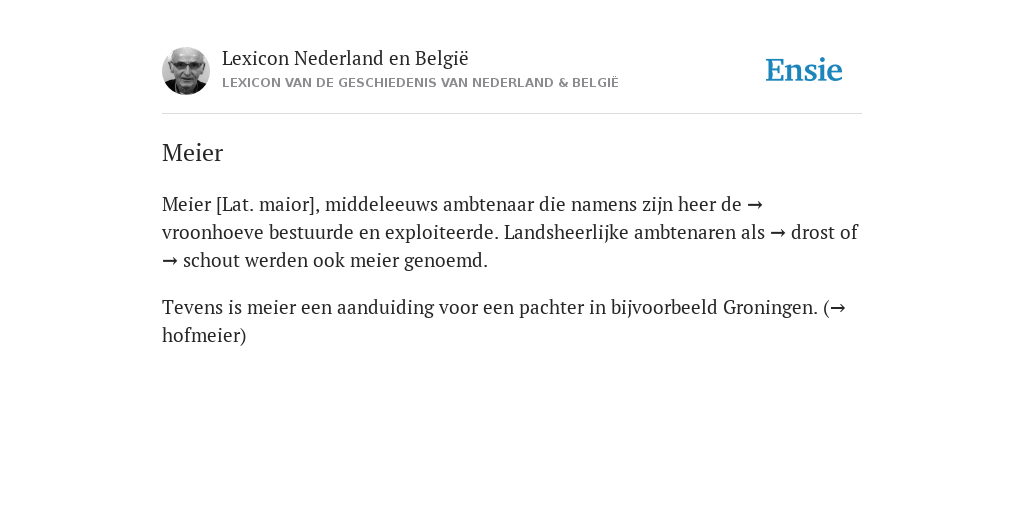 Lexicon Nederland en België
LEXICON VAN DE GESCHIEDENIS VAN NEDERLAND & BELGIË

Ensie

Meier

Meier [Lat. maior], middeleeuws ambtenaar die namens zijn heer de → vroonhoeve bestuurde en exploiteerde. Landsheerlijke ambtenaren als → drost of → schout werden ook meier genoemd.

Tevens is meier een aanduiding voor een pachter in bijvoorbeeld Groningen. (→ hofmeier)